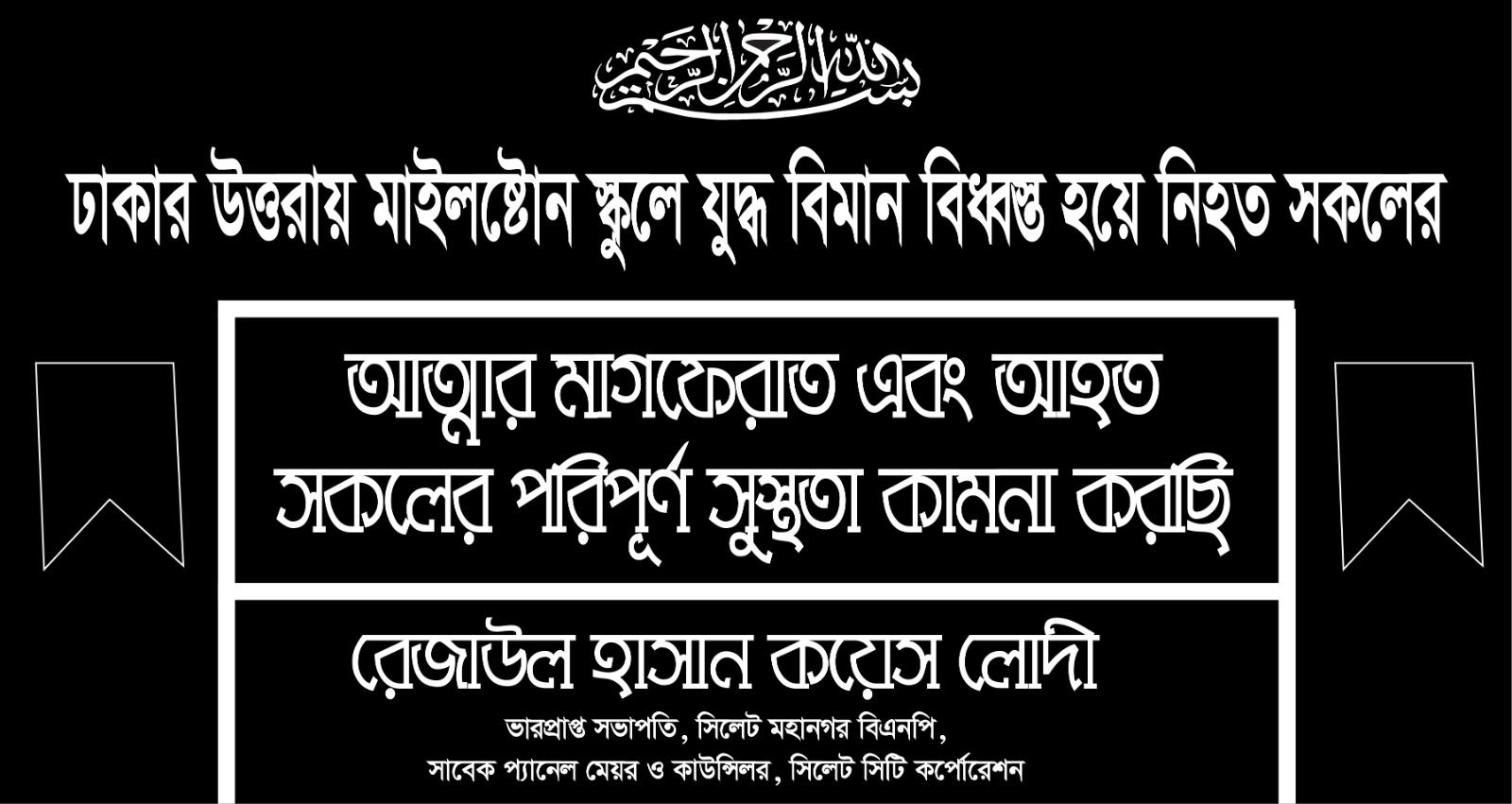 بسم الله الرحمن الرحيم

ঢাকার উত্তরায় মাইলষ্টোন স্কুলে যুদ্ধ বিমান বিধ্বস্ত হয়ে নিহত সকলের

আত্মার মাগফেরাত এবং আহত সকলের পরিপূর্ণ সুস্থতা কামনা করছি

রেজাউল হাসান কয়েস লোদী

ভারপ্রাপ্ত সভাপতি, সিলেট মহানগর বিএনপি,
সাবেক প্যানেল মেয়র ও কাউন্সিলর, সিলেট সিটি কর্পোরেশন